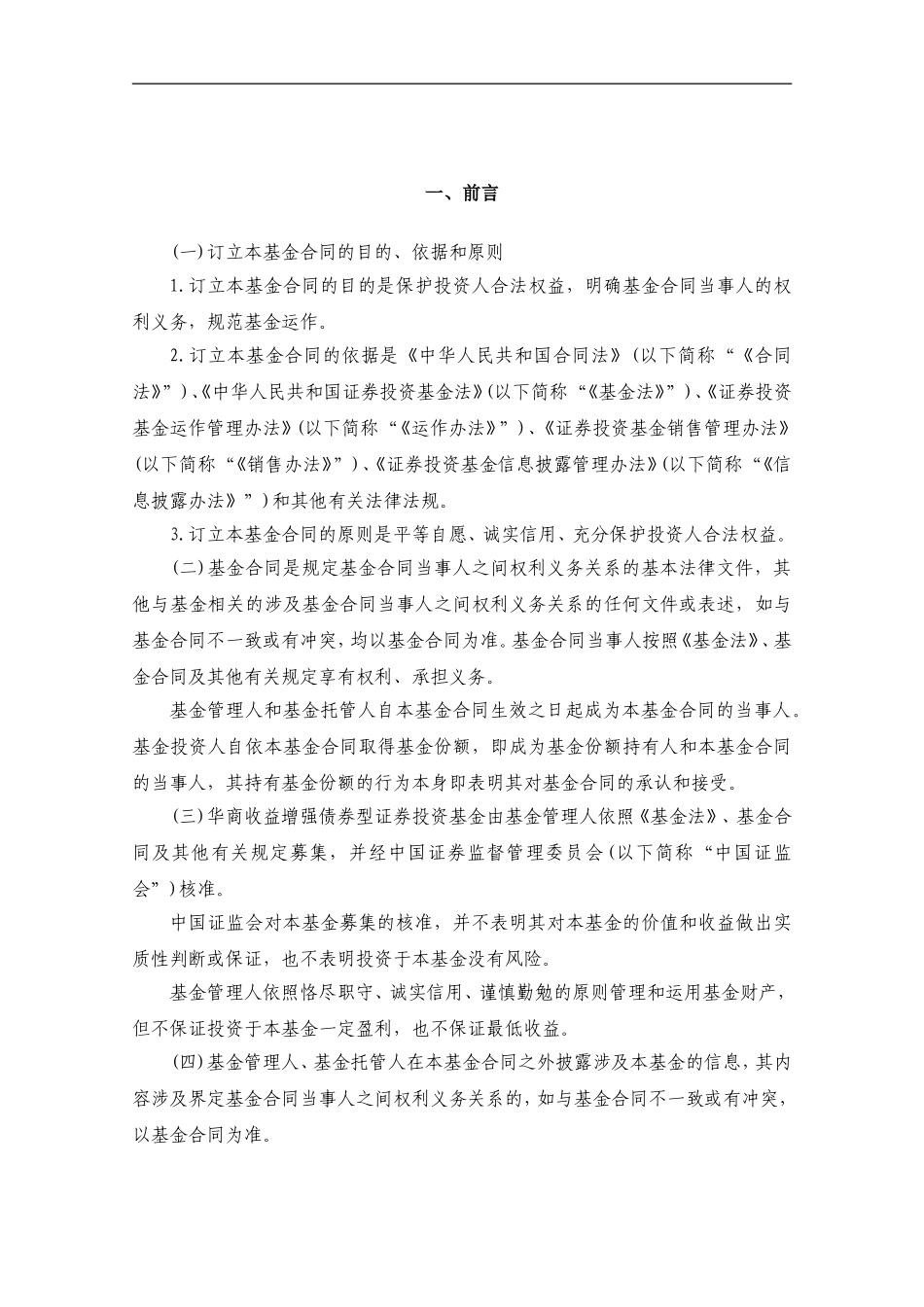 一、前言

(一)订立本基金合同的目的、依据和原则

1.订立本基金合同的目的是保护投资人合法权益，明确基金合同当事人的权利义务，规范基金运作。

2.订立本基金合同的依据是《中华人民共和国合同法》(以下简称“《合同法》”)、《中华人民共和国证券投资基金法》(以下简称“《基金法》”)、《证券投资基金运作管理办法》(以下简称“《运作办法》”)、《证券投资基金销售管理办法》(以下简称“《销售办法》”)、《证券投资基金信息披露管理办法》(以下简称“《信息披露办法》”)和其他有关法律法规。

3.订立本基金合同的原则是平等自愿、诚实信用、充分保护投资人合法权益。

(二)基金合同是规定基金合同当事人之间权利义务关系的基本法律文件，其他与基金相关的涉及基金合同当事人之间权利义务关系的任何文件或表述，如与基金合同不一致或有冲突，均以基金合同为准。基金合同当事人按照《基金法》、基金合同及其他有关规定享有权利、承担义务。

基金管理人和基金托管人自本基金合同生效之日起成为本基金合同的当事人。基金投资人自依本基金合同取得基金份额，即成为基金份额持有人和本基金合同的当事人，其持有基金份额的行为本身即表明其对基金合同的承认和接受。

(三)华商收益增强债券型证券投资基金由基金管理人依照《基金法》、基金合同及其他有关规定募集，并经中国证券监督管理委员会(以下简称“中国证监会”)核准。

中国证监会对本基金募集的核准，并不表明其对本基金的价值和收益做出实质性判断或保证，也不表明投资于本基金没有风险。

基金管理人依照恪尽职守、诚实信用、谨慎勤勉的原则管理和运用基金财产，但不保证投资于本基金一定盈利，也不保证最低收益。

(四)基金管理人、基金托管人在本基金合同之外披露涉及本基金的信息，其内容涉及界定基金合同当事人之间权利义务关系的，如与基金合同不一致或有冲突，以基金合同为准。